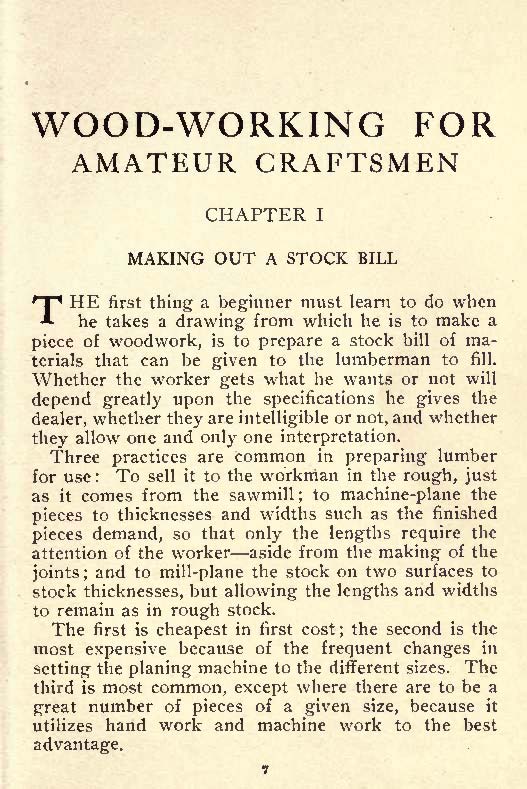 WOOD-WORKING FOR AMATEUR CRAFTSMEN

CHAPTER I

MAKING OUT A STOCK BILL

THE first thing a beginner must learn to do when he takes a drawing from which he is to make a piece of woodwork, is to prepare a stock bill of materials that can be given to the lumberman to fill. Whether the worker gets what he wants or not will depend greatly upon the specifications he gives the dealer, whether they are intelligible or not, and whether they allow one and only one interpretation.

Three practices are common in preparing lumber for use: To sell it to the workman in the rough, just as it comes from the sawmill; to machine-plane the pieces to thicknesses and widths such as the finished pieces demand, so that only the lengths require the attention of the worker—aside from the making of the joints; and to mill-plane the stock on two surfaces to stock thicknesses, but allowing the lengths and widths to remain as in rough stock.

The first is cheapest in first cost; the second is the most expensive because of the frequent changes in setting the planing machine to the different sizes. The third is most common, except where there are to be a great number of pieces of a given size, because it utilizes hand work and machine work to the best advantage.

7